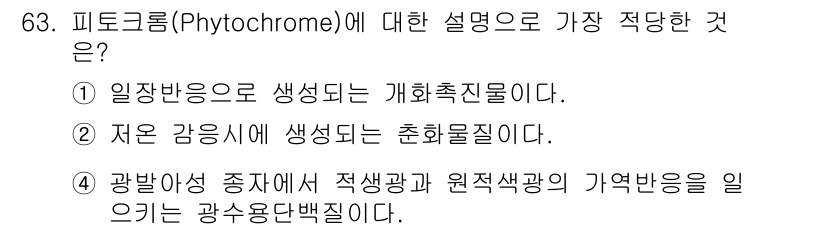 63. 피토크롬(Phytochrome)에 대한 설명으로 가장 적당한 것은?

① 일장반응으로 생성되는 개화촉진물이다.

② 저온 감응시에 생성되는 춘화물질이다.

④ 광발아성 종자에서 적생광과 원적색광의 가역반응을 일으키는 광수용단백질이다.